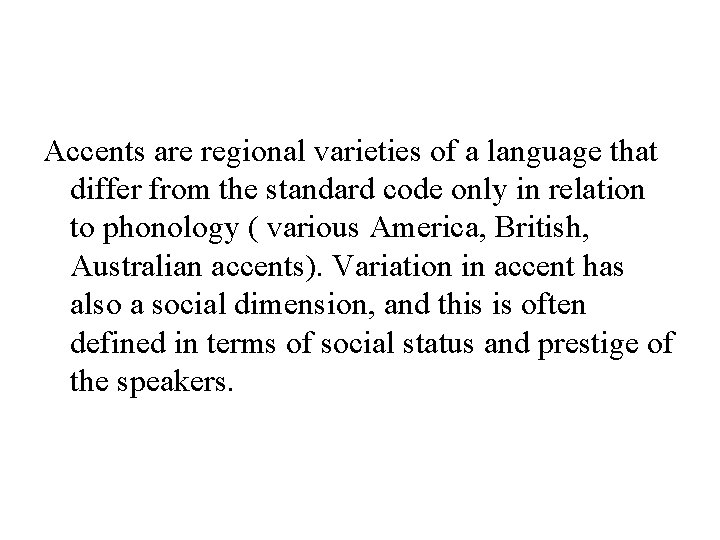 Accents are regional varieties of a language that differ from the standard code only in relation to phonology ( various America, British, Australian accents). Variation in accent has also a social dimension, and this is often defined in terms of social status and prestige of the speakers.